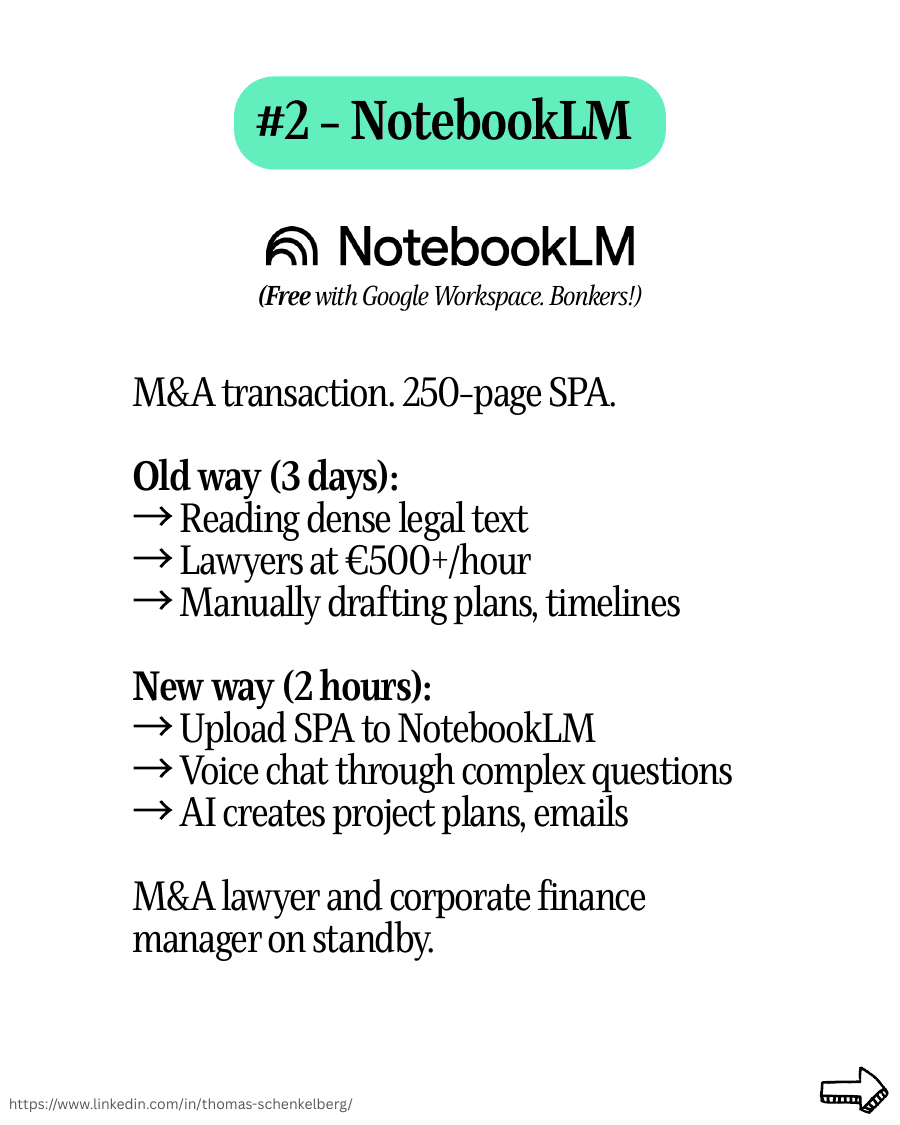 #2 – NotebookLM

NotebookLM
(Free with Google Workspace. Bonkers!)

M&A transaction. 250-page SPA.

Old way (3 days):
→ Reading dense legal text
→ Lawyers at €500+/hour
→ Manually drafting plans, timelines

New way (2 hours):
→ Upload SPA to NotebookLM
→ Voice chat through complex questions
→ AI creates project plans, emails

M&A lawyer and corporate finance manager on standby.

https://www.linkedin.com/in/thomas-schenkelberg/